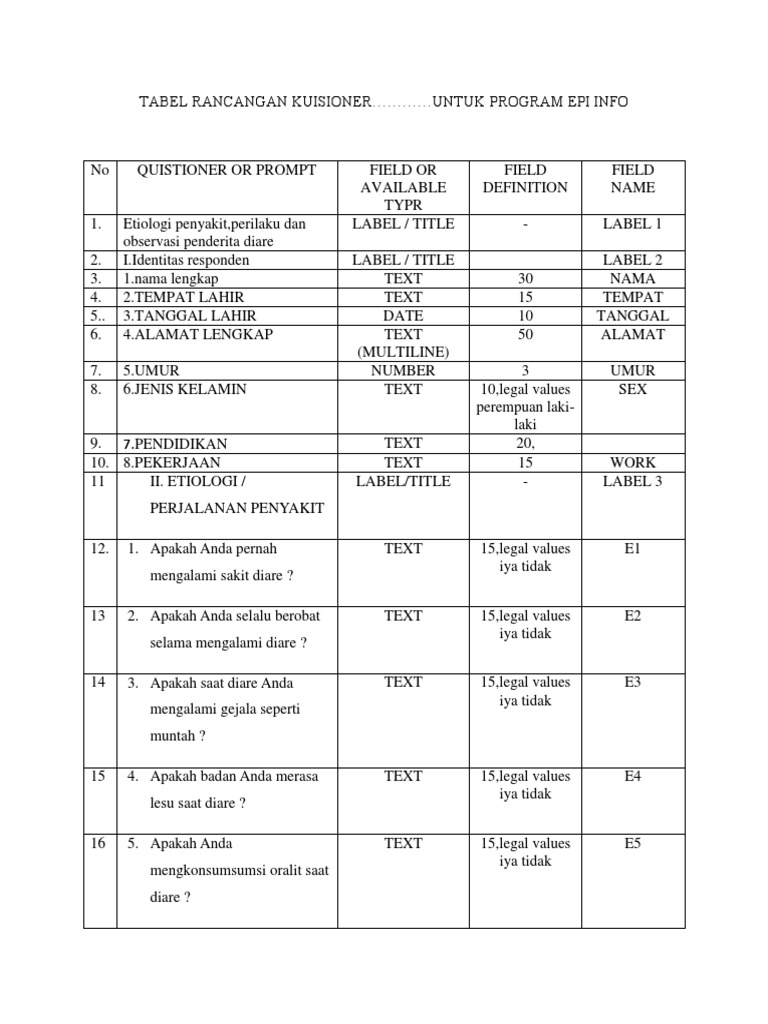 TABEL RANCANGAN KUISIONER…………UNTUK PROGRAM EPI INFO

| No | QUISTIONER OR PROMPT | FIELD OR AVAILABLE TYPR | FIELD DEFINITION | FIELD NAME |
|---|---|---|---|---|
| 1. | Etiologi penyakit,perilaku dan observasi penderita diare | LABEL / TITLE | - | LABEL 1 |
| 2. | I.Identitas responden | LABEL / TITLE | | LABEL 2 |
| 3. | 1.nama lengkap | TEXT | 30 | NAMA |
| 4. | 2.TEMPAT LAHIR | TEXT | 15 | TEMPAT |
| 5.. | 3.TANGGAL LAHIR | DATE | 10 | TANGGAL |
| 6. | 4.ALAMAT LENGKAP | TEXT (MULTILINE) | 50 | ALAMAT |
| 7. | 5.UMUR | NUMBER | 3 | UMUR |
| 8. | 6.JENIS KELAMIN | TEXT | 10,legal values perempuan laki-laki | SEX |
| 9. | 7.PENDIDIKAN | TEXT | 20, | |
| 10. | 8.PEKERJAAN | TEXT | 15 | WORK |
| 11 | II. ETIOLOGI / PERJALANAN PENYAKIT | LABEL/TITLE | - | LABEL 3 |
| 12. | 1. Apakah Anda pernah mengalami sakit diare ? | TEXT | 15,legal values iya tidak | E1 |
| 13 | 2. Apakah Anda selalu berobat selama mengalami diare ? | TEXT | 15,legal values iya tidak | E2 |
| 14 | 3. Apakah saat diare Anda mengalami gejala seperti muntah ? | TEXT | 15,legal values iya tidak | E3 |
| 15 | 4. Apakah badan Anda merasa lesu saat diare ? | TEXT | 15,legal values iya tidak | E4 |
| 16 | 5. Apakah Anda mengkonsumsumsi oralit saat diare ? | TEXT | 15,legal values iya tidak | E5 |